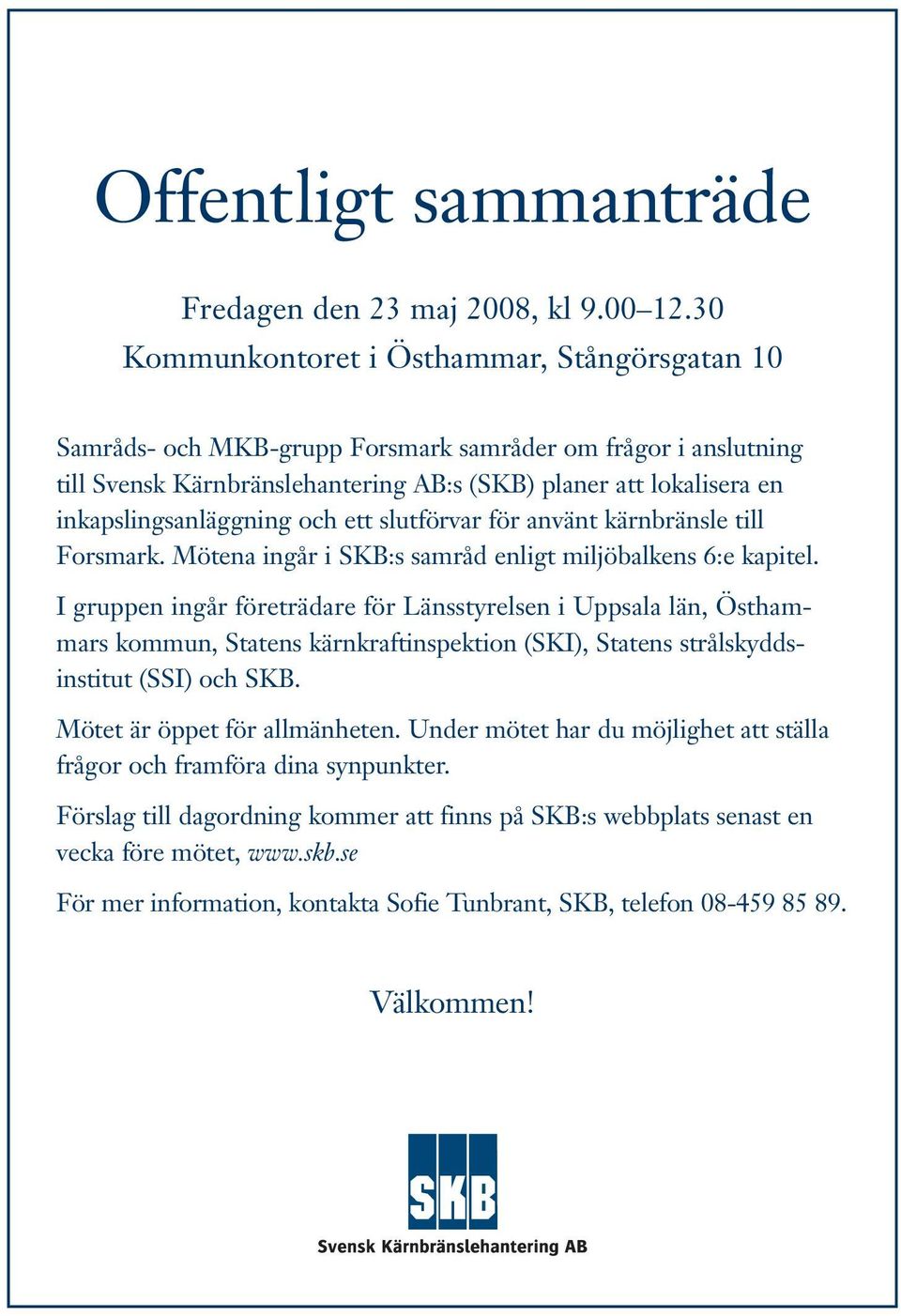 Offentligt sammanträde

Fredagen den 23 maj 2008, kl 9.00–12.30
Kommunkontoret i Östhammar, Stångörsgatan 10

Samråds- och MKB-grupp Forsmark samråder om frågor i anslutning till Svensk Kärnbränslehantering AB:s (SKB) planer att lokalisera en inkapslingsanläggning och ett slutförvar för använt kärnbränsle till Forsmark. Mötena ingår i SKB:s samråd enligt miljöbalkens 6:e kapitel.

I gruppen ingår företrädare för Länsstyrelsen i Uppsala län, Östhammars kommun, Statens kärnkraftinspektion (SKI), Statens strålskyddsinstitut (SSI) och SKB.

Mötet är öppet för allmänheten. Under mötet har du möjlighet att ställa frågor och framföra dina synpunkter.

Förslag till dagordning kommer att finns på SKB:s webbplats senast en vecka före mötet, www.skb.se

För mer information, kontakta Sofie Tunbrant, SKB, telefon 08-459 85 89.

Välkommen!

SKB

Svensk Kärnbränslehantering AB